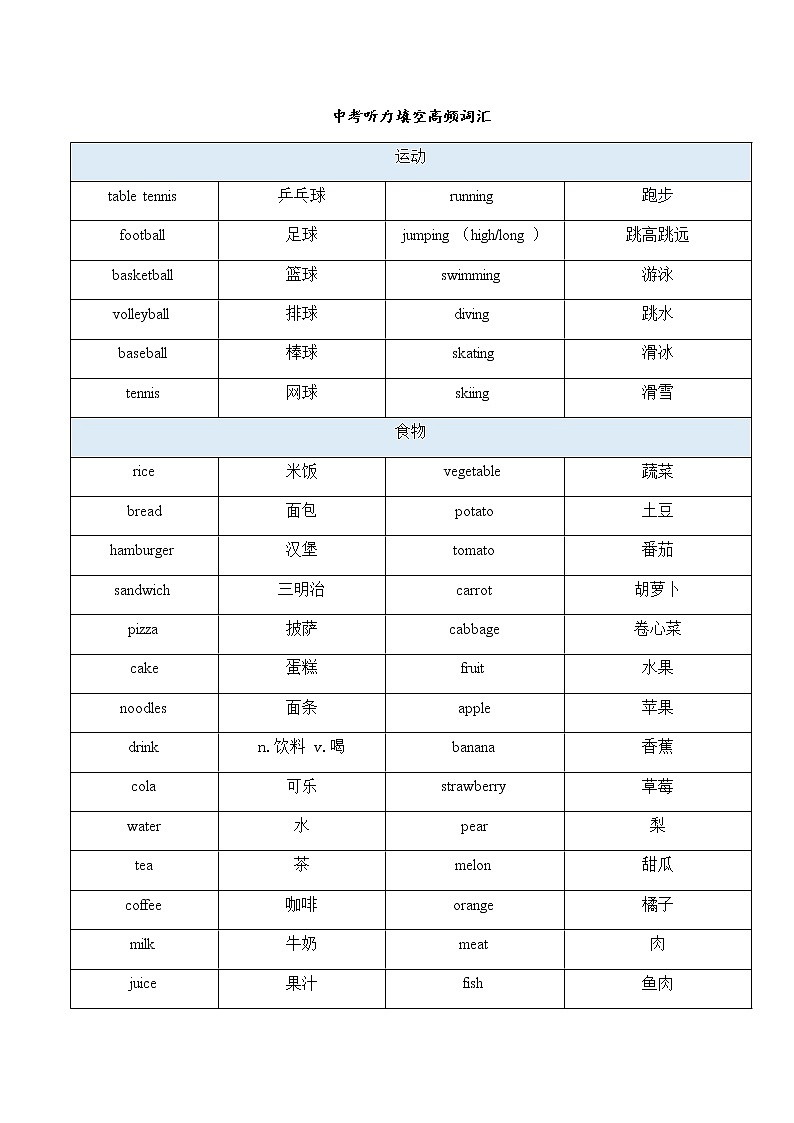 中考听力填空高频词汇

| 运动 | | | |
|---|---|---|---|
| table tennis | 乒乓球 | running | 跑步 |
| football | 足球 | jumping （high/long ） | 跳高跳远 |
| basketball | 篮球 | swimming | 游泳 |
| volleyball | 排球 | diving | 跳水 |
| baseball | 棒球 | skating | 滑冰 |
| tennis | 网球 | skiing | 滑雪 |
| 食物 | | | |
| rice | 米饭 | vegetable | 蔬菜 |
| bread | 面包 | potato | 土豆 |
| hamburger | 汉堡 | tomato | 番茄 |
| sandwich | 三明治 | carrot | 胡萝卜 |
| pizza | 披萨 | cabbage | 卷心菜 |
| cake | 蛋糕 | fruit | 水果 |
| noodles | 面条 | apple | 苹果 |
| drink | n. 饮料 v. 喝 | banana | 香蕉 |
| cola | 可乐 | strawberry | 草莓 |
| water | 水 | pear | 梨 |
| tea | 茶 | melon | 甜瓜 |
| coffee | 咖啡 | orange | 橘子 |
| milk | 牛奶 | meat | 肉 |
| juice | 果汁 | fish | 鱼肉 |